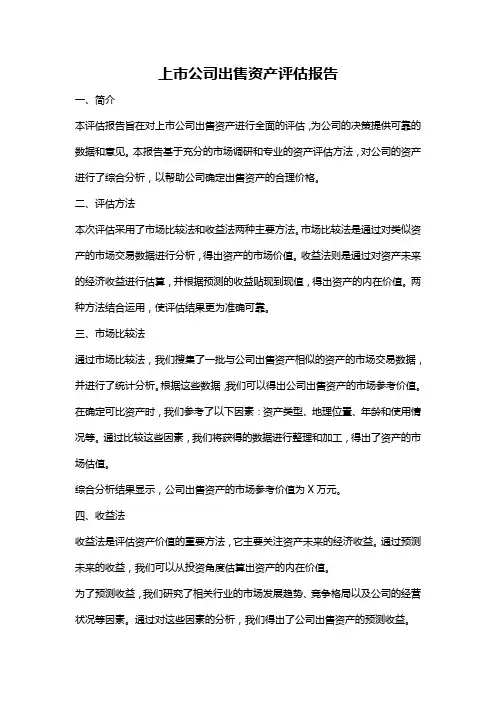 上市公司出售资产评估报告

一、简介

本评估报告旨在对上市公司出售资产进行全面的评估，为公司的决策提供可靠的数据和意见。本报告基于充分的市场调研和专业的资产评估方法，对公司的资产进行了综合分析，以帮助公司确定出售资产的合理价格。

二、评估方法

本次评估采用了市场比较法和收益法两种主要方法。市场比较法是通过对类似资产的市场交易数据进行分析，得出资产的市场价值。收益法则是通过对资产未来的经济收益进行估算，并根据预测的收益贴现到现值，得出资产的内在价值。两种方法结合运用，使评估结果更为准确可靠。

三、市场比较法

通过市场比较法，我们搜集了一批与公司出售资产相似的资产的市场交易数据，并进行了统计分析。根据这些数据，我们可以得出公司出售资产的市场参考价值。

在确定可比资产时，我们参考了以下因素：资产类型、地理位置、年龄和使用情况等。通过比较这些因素，我们将获得的数据进行整理和加工，得出了资产的市场估值。

综合分析结果显示，公司出售资产的市场参考价值为 X 万元。

四、收益法

收益法是评估资产价值的重要方法，它主要关注资产未来的经济收益。通过预测未来的收益，我们可以从投资角度估算出资产的内在价值。

为了预测收益，我们研究了相关行业的市场发展趋势、竞争格局以及公司的经营状况等因素。通过对这些因素的分析，我们得出了公司出售资产的预测收益。